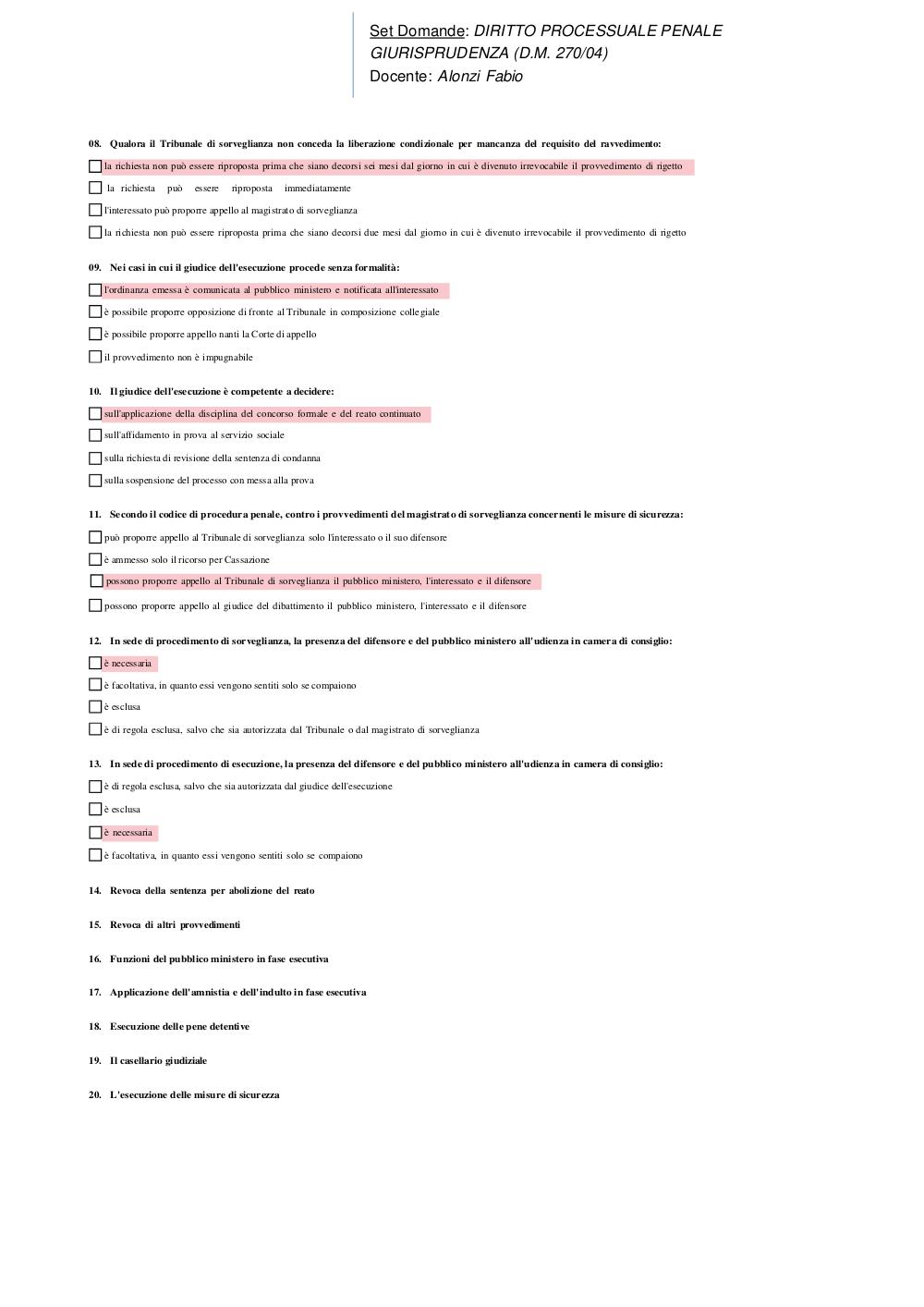 Set Domande: DIRITTO PROCESSUALE PENALE GIURISPRUDENZA (D.M. 270/04)
Docente: Alonzi Fabio

08. Qualora il Tribunale di sorveglianza non conceda la liberazione condizionale per mancanza del requisito del ravvedimento:

la richiesta non può essere riproposta prima che siano decorsi sei mesi dal giorno in cui è divenuto irrevocabile il provvedimento di rigetto

la richiesta può essere riproposta immediatamente

l'interessato può proporre appello al magistrato di sorveglianza

la richiesta non può essere riproposta prima che siano decorsi due mesi dal giorno in cui è divenuto irrevocabile il provvedimento di rigetto

09. Nei casi in cui il giudice dell'esecuzione procede senza formalità:

l'ordinanza emessa è comunicata al pubblico ministero e notificata all'interessato

è possibile proporre opposizione di fronte al Tribunale in composizione collegiale

è possibile proporre appello nanti la Corte di appello

il provvedimento non è impugnabile

10. Il giudice dell'esecuzione è competente a decidere:

sull'applicazione della disciplina del concorso formale e del reato continuato

sull'affidamento in prova al servizio sociale

sulla richiesta di revisione della sentenza di condanna

sulla sospensione del processo con messa alla prova

11. Secondo il codice di procedura penale, contro i provvedimenti del magistrato di sorveglianza concernenti le misure di sicurezza:

può proporre appello al Tribunale di sorveglianza solo l'interessato o il suo difensore

è ammesso solo il ricorso per Cassazione

possono proporre appello al Tribunale di sorveglianza il pubblico ministero, l'interessato e il difensore

possono proporre appello al giudice del dibattimento il pubblico ministero, l'interessato e il difensore

12. In sede di procedimento di sorveglianza, la presenza del difensore e del pubblico ministero all'udienza in camera di consiglio:

è necessaria

è facoltativa, in quanto essi vengono sentiti solo se compaiono

è esclusa

è di regola esclusa, salvo che sia autorizzata dal Tribunale o dal magistrato di sorveglianza

13. In sede di procedimento di esecuzione, la presenza del difensore e del pubblico ministero all'udienza in camera di consiglio:

è di regola esclusa, salvo che sia autorizzata dal giudice dell'esecuzione

è esclusa

è necessaria

è facoltativa, in quanto essi vengono sentiti solo se compaiono

14. Revoca della sentenza per abolizione del reato

15. Revoca di altri provvedimenti

16. Funzioni del pubblico ministero in fase esecutiva

17. Applicazione dell'amnistia e dell'indulto in fase esecutiva

18. Esecuzione delle pene detentive

19. Il casellario giudiziale

20. L'esecuzione delle misure di sicurezza